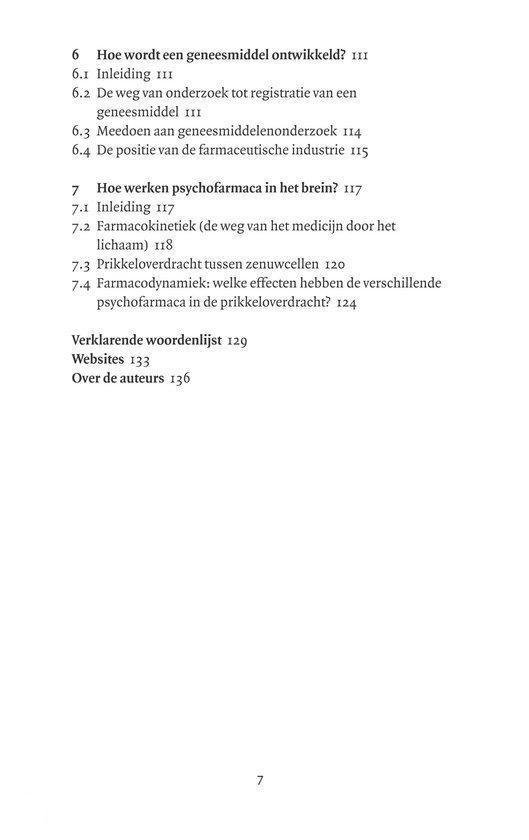 6 Hoe wordt een geneesmiddel ontwikkeld? 111
6.1 Inleiding 111
6.2 De weg van onderzoek tot registratie van een geneesmiddel 111
6.3 Meedoen aan geneesmiddelenonderzoek 114
6.4 De positie van de farmaceutische industrie 115

7 Hoe werken psychofarmaca in het brein? 117
7.1 Inleiding 117
7.2 Farmacokinetiek (de weg van het medicijn door het lichaam) 118
7.3 Prikkeloverdracht tussen zenuwcellen 120
7.4 Farmacodynamiek: welke effecten hebben de verschillende psychofarmaca in de prikkeloverdracht? 124

Verklarende woordenlijst 129
Websites 133
Over de auteurs 136

7